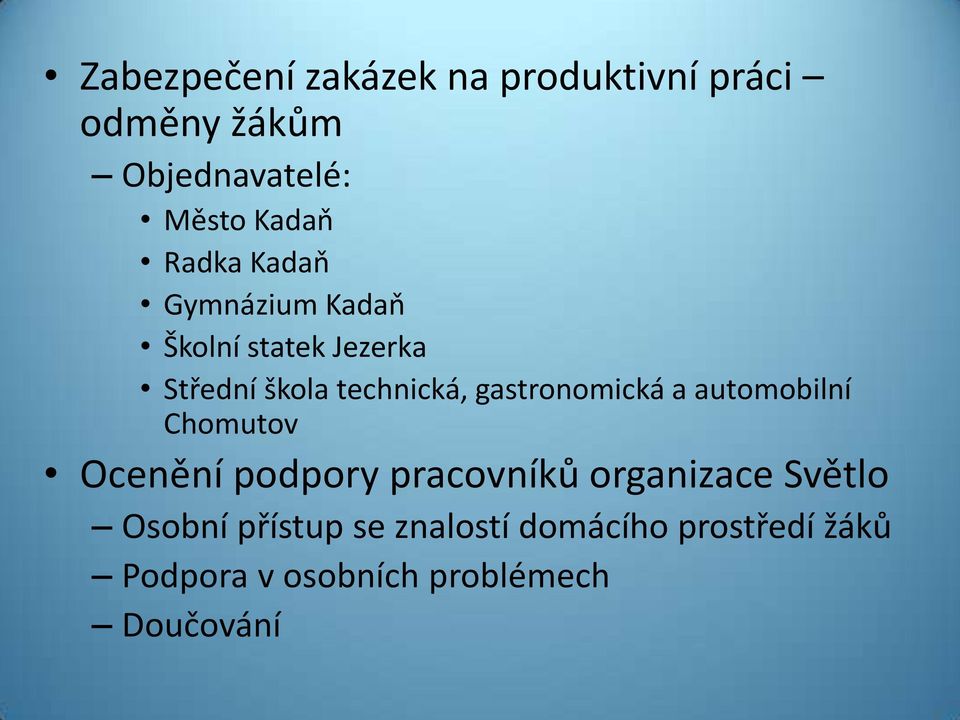 • Zabezpečení zakázek na produktivní práci – odměny žákům
– Objednavatelé:
• Město Kadaň
• Radka Kadaň
• Gymnázium Kadaň
• Školní statek Jezerka
• Střední škola technická, gastronomická a automobilní Chomutov
• Ocenění podpory pracovníků organizace Světlo
– Osobní přístup se znalostí domácího prostředí žáků
– Podpora v osobních problémech
– Doučování